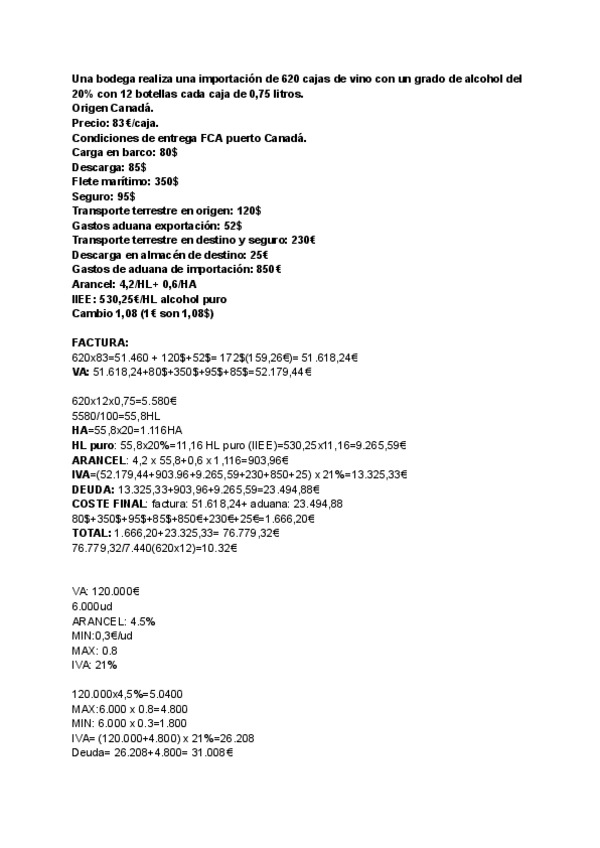 Una bodega realiza una importación de 620 cajas de vino con un grado de alcohol del 20% con 12 botellas cada caja de 0,75 litros.
Origen Canadá.
Precio: 83€/caja.
Condiciones de entrega FCA puerto Canadá.
Carga en barco: 80$
Descarga: 85$
Flete marítimo: 350$
Seguro: 95$
Transporte terrestre en origen: 120$
Gastos aduana exportación: 52$
Transporte terrestre en destino y seguro: 230€
Descarga en almacén de destino: 25€
Gastos de aduana de importación: 850€
Arancel: 4,2/HL+ 0,6/HA
IIEE: 530,25€/HL alcohol puro
Cambio 1,08 (1€ son 1,08$)

FACTURA:
620x83=51.460 + 120$+52$= 172$(159,26€)= 51.618,24€
VA: 51.618,24+80$+350$+95$+85$=52.179,44€

620x12x0,75=5.580€
5580/100=55,8HL
HA=55,8x20=1.116HA
HL puro: 55,8x20%=11,16 HL puro (IIEE)=530,25x11,16=9.265,59€
ARANCEL: 4,2 x 55,8+0,6 x 1,116=903,96€
IVA=(52.179,44+903.96+9.265,59+230+850+25) x 21%=13.325,33€
DEUDA: 13.325,33+903,96+9.265,59=23.494,88€
COSTE FINAL: factura: 51.618,24+ aduana: 23.494,88
80$+350$+95$+85$+850€+230€+25€=1.666,20€
TOTAL: 1.666,20+23.325,33= 76.779,32€
76.779,32/7.440(620x12)=10.32€

VA: 120.000€
6.000ud
ARANCEL: 4.5%
MIN:0,3€/ud
MAX: 0.8
IVA: 21%

120.000x4,5%=5.0400
MAX:6.000 x 0.8=4.800
MIN: 6.000 x 0.3=1.800
IVA= (120.000+4.800) x 21%=26.208
Deuda= 26.208+4.800= 31.008€